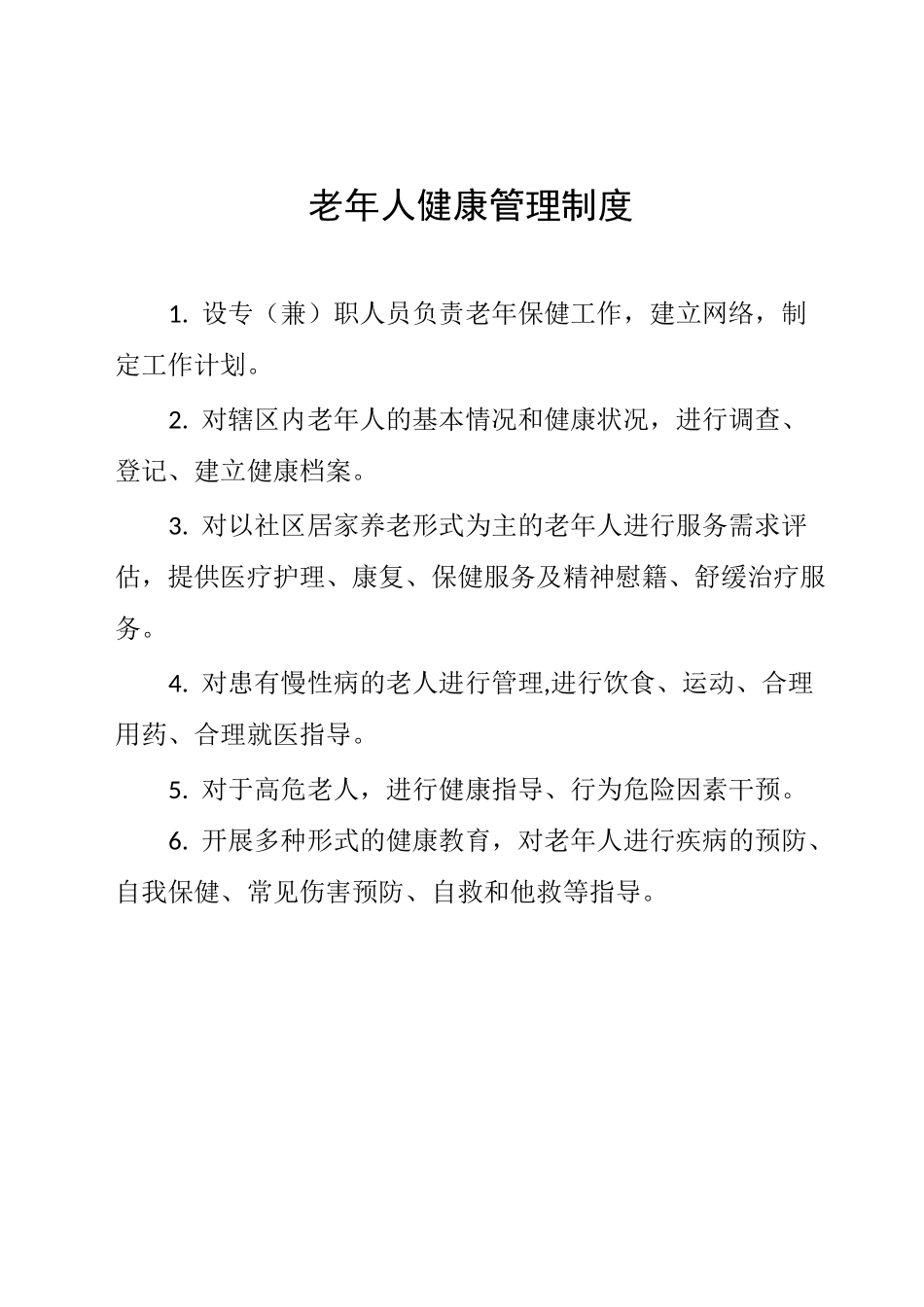 老年人健康管理制度

1. 设专（兼）职人员负责老年保健工作，建立网络，制定工作计划。

2. 对辖区内老年人的基本情况和健康状况，进行调查、登记、建立健康档案。

3. 对以社区居家养老形式为主的老年人进行服务需求评估，提供医疗护理、康复、保健服务及精神慰籍、舒缓治疗服务。

4. 对患有慢性病的老人进行管理,进行饮食、运动、合理用药、合理就医指导。

5. 对于高危老人，进行健康指导、行为危险因素干预。

6. 开展多种形式的健康教育，对老年人进行疾病的预防、自我保健、常见伤害预防、自救和他救等指导。